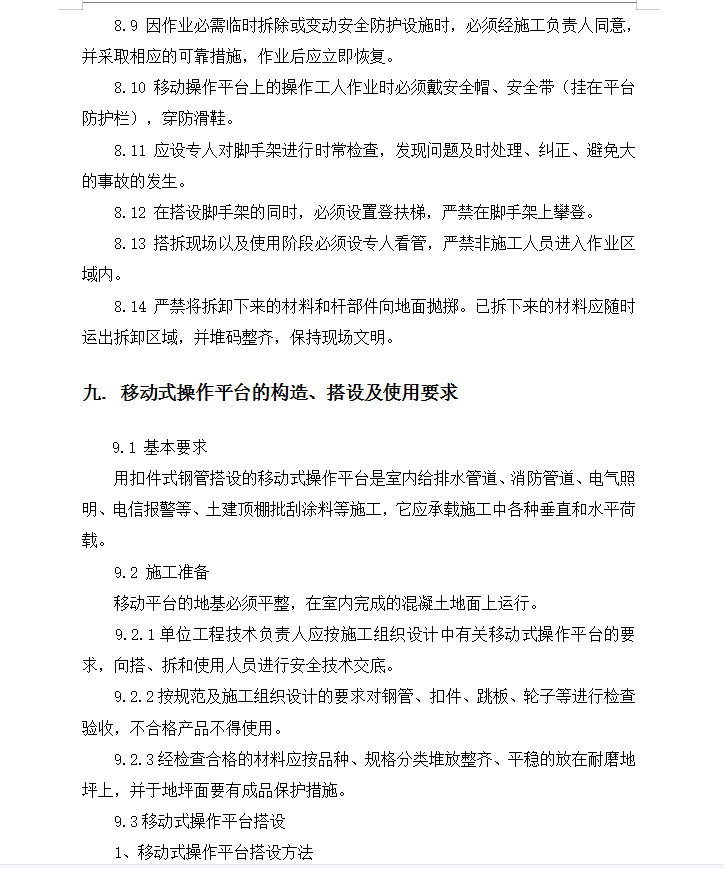 8.9 因作业必需临时拆除或变动安全防护设施时，必须经施工负责人同意，并采取相应的可靠措施，作业后应立即恢复。

8.10 移动操作平台上的操作工人作业时必须戴安全帽、安全带（挂在平台防护栏），穿防滑鞋。

8.11 应设专人对脚手架进行时常检查，发现问题及时处理、纠正、避免大的事故的发生。

8.12 在搭设脚手架的同时，必须设置登扶梯，严禁在脚手架上攀登。

8.13 搭拆现场以及使用阶段必须设专人看管，严禁非施工人员进入作业区域内。

8.14 严禁将拆卸下来的材料和杆部件向地面抛掷。已拆下来的材料应随时运出拆卸区域，并堆码整齐，保持现场文明。

九. 移动式操作平台的构造、搭设及使用要求

9.1 基本要求

用扣件式钢管搭设的移动式操作平台是室内给排水管道、消防管道、电气照明、电信报警等、土建顶棚批刮涂料等施工，它应承载施工中各种垂直和水平荷载。

9.2 施工准备

移动平台的地基必须平整，在室内完成的混凝土地面上运行。

9.2.1 单位工程技术负责人应按施工组织设计中有关移动式操作平台的要求，向搭、拆和使用人员进行安全技术交底。

9.2.2 按规范及施工组织设计的要求对钢管、扣件、跳板、轮子等进行检查验收，不合格产品不得使用。

9.2.3 经检查合格的材料应按品种、规格分类堆放整齐、平稳的放在耐磨地坪上，并于地坪面要有成品保护措施。

9.3 移动式操作平台搭设

1、移动式操作平台搭设方法